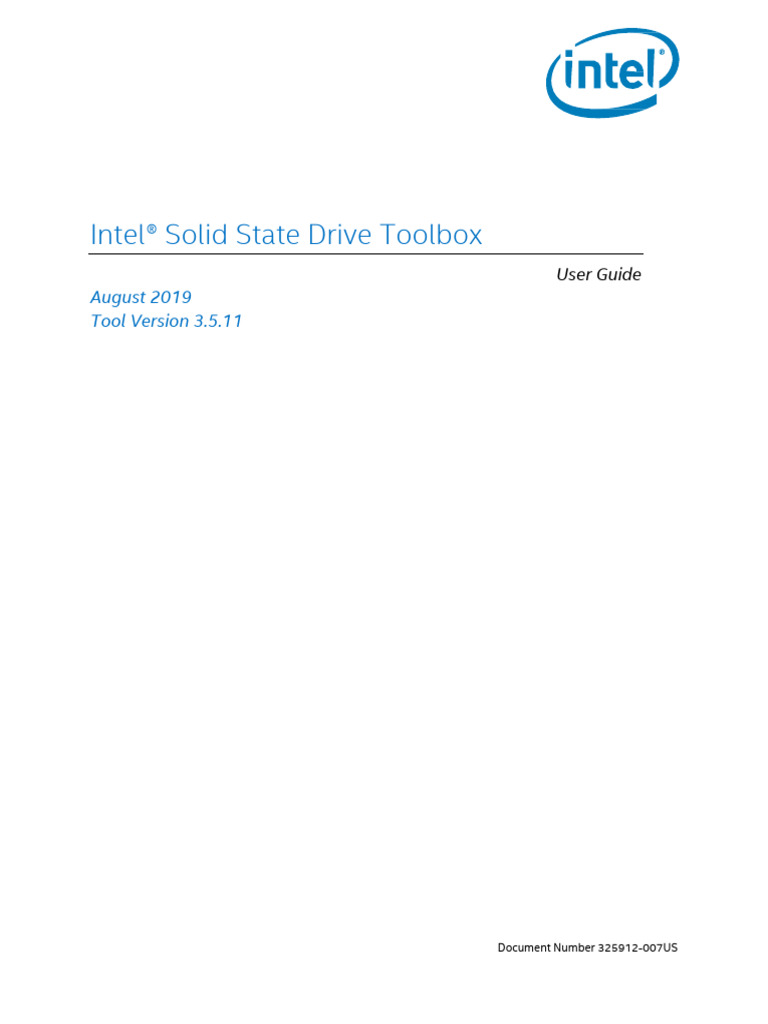 intel

Intel® Solid State Drive Toolbox

User Guide

August 2019
Tool Version 3.5.11

Document Number 325912-007US